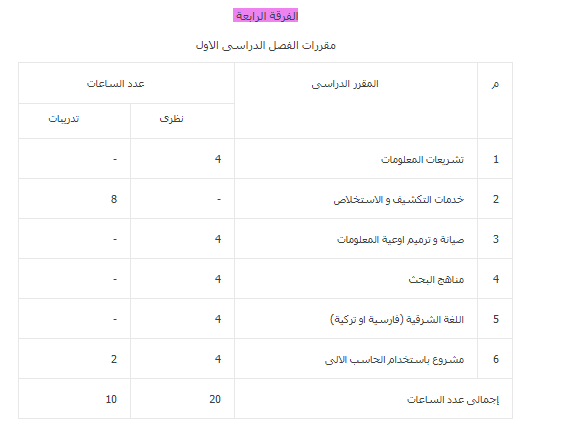 الفرقة الرابعة

مقررات الفصل الدراسى الاول

| م | المقرر الدراسى | عدد الساعات | |
|---|---|---|---|
| | | نظرى | تدريبات |
| 1 | تشريعات المعلومات | 4 | - |
| 2 | خدمات التكشيف و الاستخلاص | - | 8 |
| 3 | صيانة و ترميم اوعية المعلومات | 4 | - |
| 4 | مناهج البحث | 4 | - |
| 5 | اللغة الشرقية (فارسية او تركية) | 4 | - |
| 6 | مشروع باستخدام الحاسب الالى | 4 | 2 |
| إجمالى عدد الساعات | | 20 | 10 |